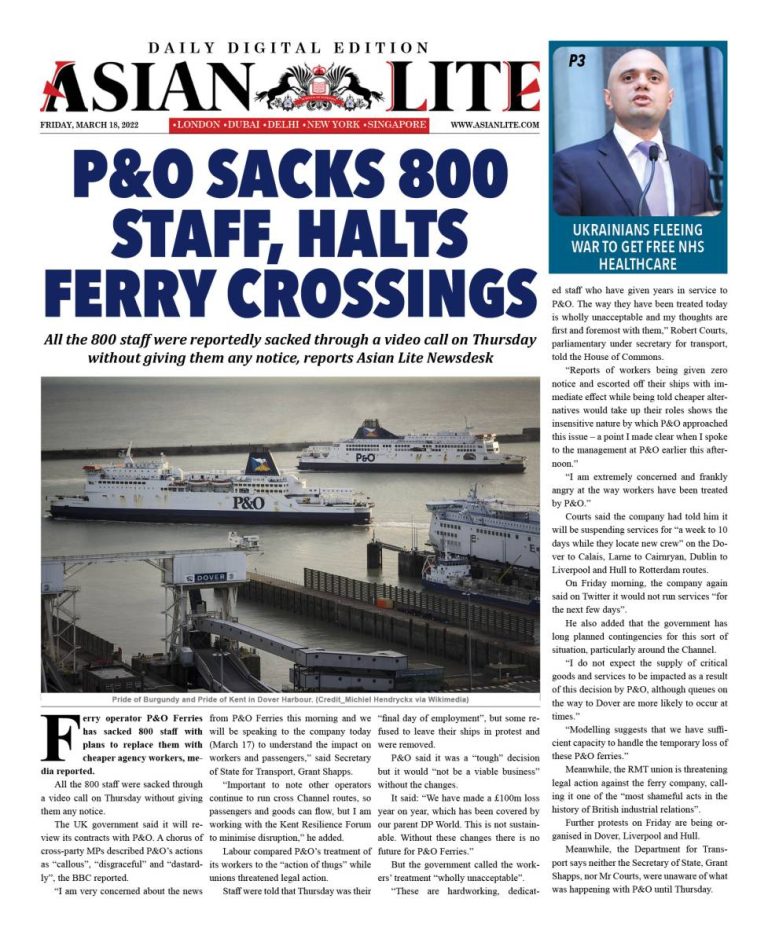 DAILY DIGITAL EDITION

ASIAN LITE

FRIDAY, MARCH 18, 2022

•LONDON •DUBAI •DELHI •NEW YORK •SINGAPORE

WWW.ASIANLITE.COM

P3

UKRAINIANS FLEEING WAR TO GET FREE NHS HEALTHCARE

P&O SACKS 800 STAFF, HALTS FERRY CROSSINGS

All the 800 staff were reportedly sacked through a video call on Thursday without giving them any notice, reports Asian Lite Newsdesk

P&O

P&O

DOVER

Pride of Burgundy and Pride of Kent in Dover Harbour. (Credit_Michiel Hendryckx via Wikimedia)

Ferry operator P&O Ferries has sacked 800 staff with plans to replace them with cheaper agency workers, media reported.

All the 800 staff were sacked through a video call on Thursday without giving them any notice.

The UK government said it will review its contracts with P&O. A chorus of cross-party MPs described P&O's actions as "callous", "disgraceful" and "dastardly", the BBC reported.

"I am very concerned about the news from P&O Ferries this morning and we will be speaking to the company today (March 17) to understand the impact on workers and passengers," said Secretary of State for Transport, Grant Shapps.

"Important to note other operators continue to run cross Channel routes, so passengers and goods can flow, but I am working with the Kent Resilience Forum to minimise disruption," he added.

Labour compared P&O's treatment of its workers to the "action of thugs" while unions threatened legal action.

Staff were told that Thursday was their "final day of employment", but some refused to leave their ships in protest and were removed.

P&O said it was a "tough" decision but it would "not be a viable business" without the changes.

It said: "We have made a £100m loss year on year, which has been covered by our parent DP World. This is not sustainable. Without these changes there is no future for P&O Ferries."

But the government called the workers' treatment "wholly unacceptable".

"These are hardworking, dedicated staff who have given years in service to P&O. The way they have been treated today is wholly unacceptable and my thoughts are first and foremost with them," Robert Courts, parliamentary under secretary for transport, told the House of Commons.

"Reports of workers being given zero notice and escorted off their ships with immediate effect while being told cheaper alternatives would take up their roles shows the insensitive nature by which P&O approached this issue – a point I made clear when I spoke to the management at P&O earlier this afternoon."

"I am extremely concerned and frankly angry at the way workers have been treated by P&O."

Courts said the company had told him it will be suspending services for "a week to 10 days while they locate new crew" on the Dover to Calais, Larne to Cairnryan, Dublin to Liverpool and Hull to Rotterdam routes.

On Friday morning, the company again said on Twitter it would not run services "for the next few days".

He also added that the government has long planned contingencies for this sort of situation, particularly around the Channel.

"I do not expect the supply of critical goods and services to be impacted as a result of this decision by P&O, although queues on the way to Dover are more likely to occur at times."

"Modelling suggests that we have sufficient capacity to handle the temporary loss of these P&O ferries."

Meanwhile, the RMT union is threatening legal action against the ferry company, calling it one of the "most shameful acts in the history of British industrial relations".

Further protests on Friday are being organised in Dover, Liverpool and Hull.

Meanwhile, the Department for Transport says neither the Secretary of State, Grant Shapps, nor Mr Courts, were unaware of what was happening with P&O until Thursday.